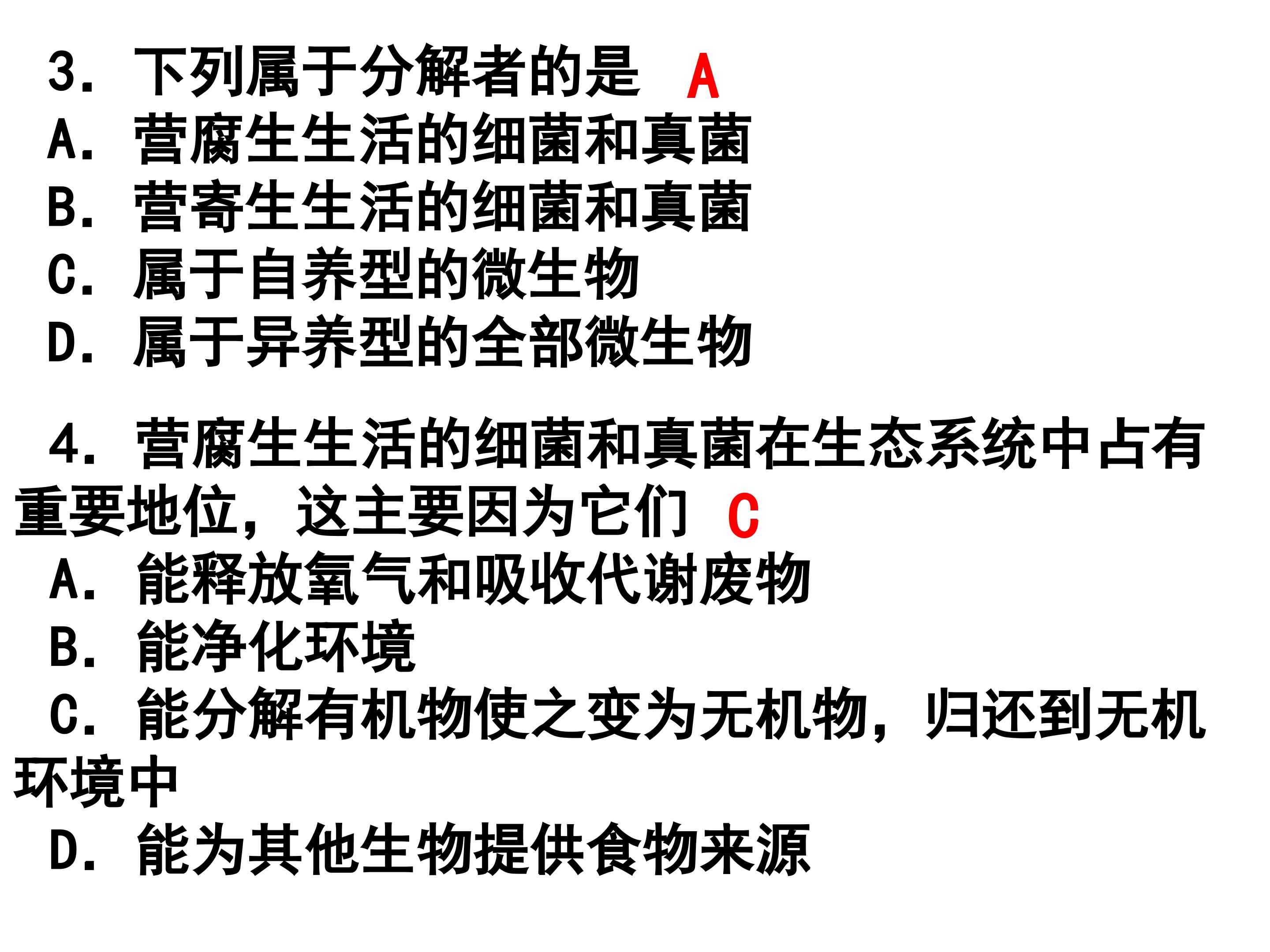 3.下列属于分解者的是 A
A.营腐生生活的细菌和真菌
B.营寄生生活的细菌和真菌
C.属于自养型的微生物
D.属于异养型的全部微生物

4.营腐生生活的细菌和真菌在生态系统中占有重要地位，这主要因为它们 C
A.能释放氧气和吸收代谢废物
B.能净化环境
C.能分解有机物使之变为无机物，归还到无机环境中
D.能为其他生物提供食物来源